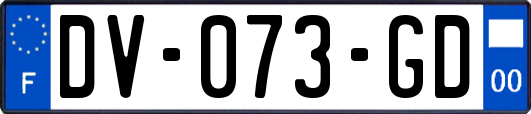 F
DV-073-GD
00